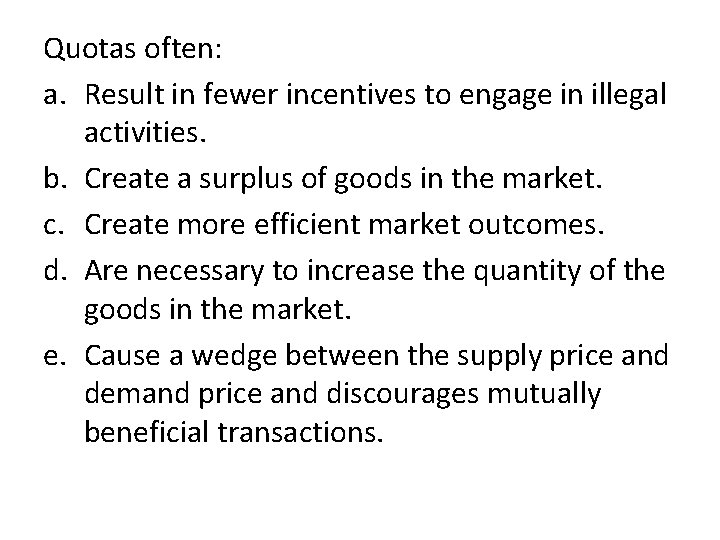 Quotas often:

a. Result in fewer incentives to engage in illegal activities.

b. Create a surplus of goods in the market.

c. Create more efficient market outcomes.

d. Are necessary to increase the quantity of the goods in the market.

e. Cause a wedge between the supply price and demand price and discourages mutually beneficial transactions.